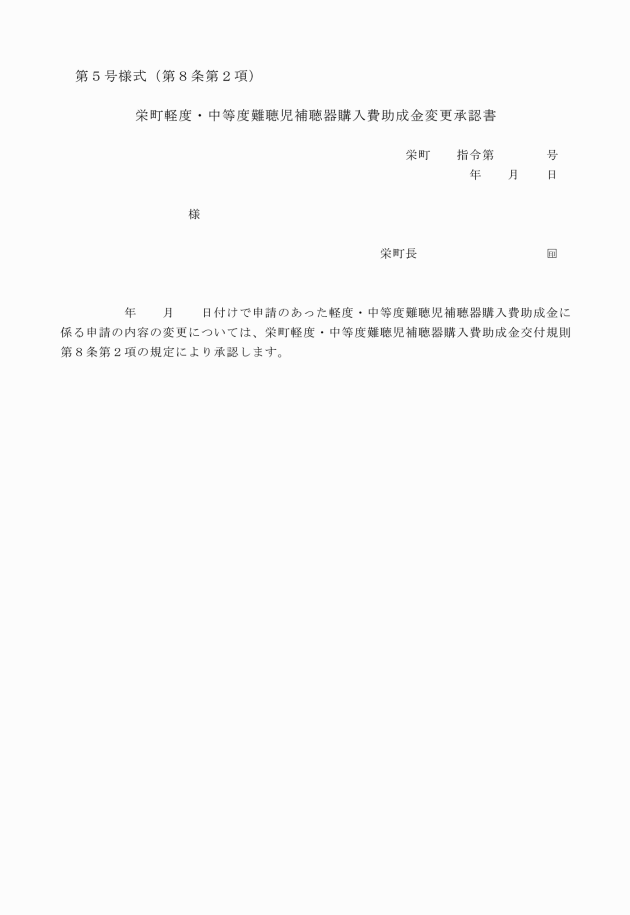 第５号様式（第８条第２項）

栄町軽度・中等度難聴児補聴器購入費助成金変更承認書

栄町　　指令第　　　　号
年　　月　　日

様

栄町長　　　　　　　　　㊞

年　　月　　日付けで申請のあった軽度・中等度難聴児補聴器購入費助成金に係る申請の内容の変更については、栄町軽度・中等度難聴児補聴器購入費助成金交付規則第８条第２項の規定により承認します。